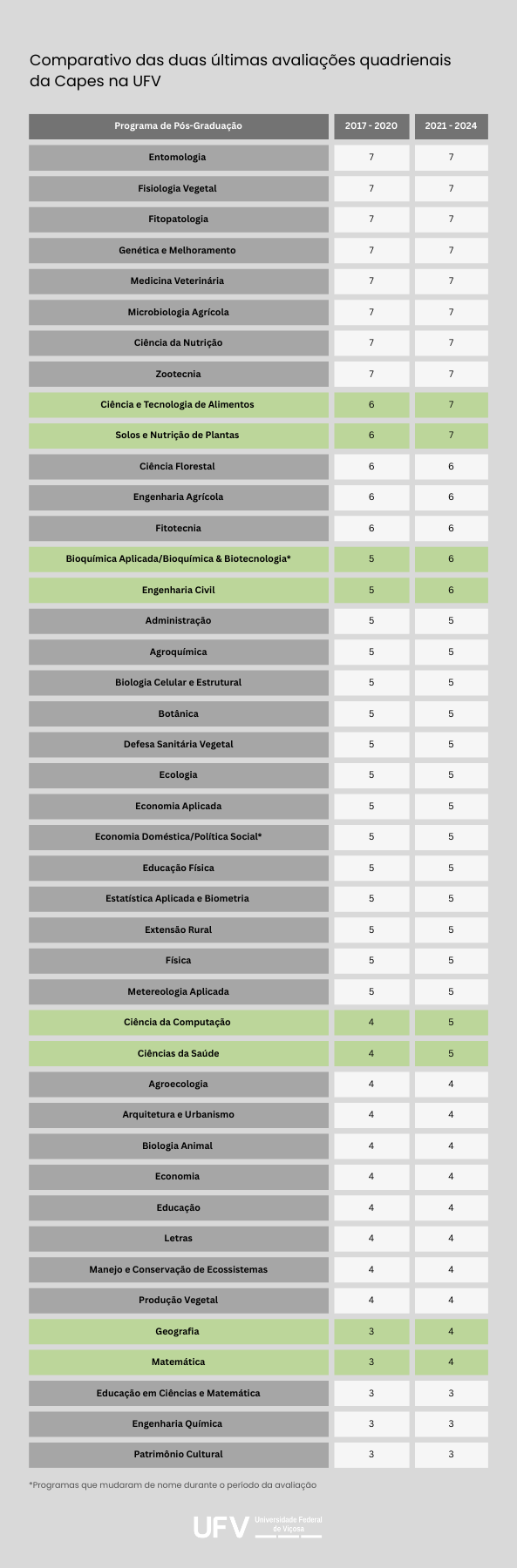 Comparativo das duas últimas avaliações quadrienais da Capes na UFV

| Programa de Pós-Graduação | 2017 - 2020 | 2021 - 2024 |
|---|---|---|
| Entomologia | 7 | 7 |
| Fisiologia Vegetal | 7 | 7 |
| Fitopatologia | 7 | 7 |
| Genética e Melhoramento | 7 | 7 |
| Medicina Veterinária | 7 | 7 |
| Microbiologia Agrícola | 7 | 7 |
| Ciência da Nutrição | 7 | 7 |
| Zootecnia | 7 | 7 |
| Ciência e Tecnologia de Alimentos | 6 | 7 |
| Solos e Nutrição de Plantas | 6 | 7 |
| Ciência Florestal | 6 | 6 |
| Engenharia Agrícola | 6 | 6 |
| Fitotecnia | 6 | 6 |
| Bioquímica Aplicada/Bioquímica & Biotecnologia* | 5 | 6 |
| Engenharia Civil | 5 | 6 |
| Administração | 5 | 5 |
| Agroquímica | 5 | 5 |
| Biologia Celular e Estrutural | 5 | 5 |
| Botânica | 5 | 5 |
| Defesa Sanitária Vegetal | 5 | 5 |
| Ecologia | 5 | 5 |
| Economia Aplicada | 5 | 5 |
| Economia Doméstica/Política Social* | 5 | 5 |
| Educação Física | 5 | 5 |
| Estatística Aplicada e Biometria | 5 | 5 |
| Extensão Rural | 5 | 5 |
| Física | 5 | 5 |
| Metereologia Aplicada | 5 | 5 |
| Ciência da Computação | 4 | 5 |
| Ciências da Saúde | 4 | 5 |
| Agroecologia | 4 | 4 |
| Arquitetura e Urbanismo | 4 | 4 |
| Biologia Animal | 4 | 4 |
| Economia | 4 | 4 |
| Educação | 4 | 4 |
| Letras | 4 | 4 |
| Manejo e Conservação de Ecossistemas | 4 | 4 |
| Produção Vegetal | 4 | 4 |
| Geografia | 3 | 4 |
| Matemática | 3 | 4 |
| Educação em Ciências e Matemática | 3 | 3 |
| Engenharia Química | 3 | 3 |
| Patrimônio Cultural | 3 | 3 |

*Programas que mudaram de nome durante o período da avaliação

UFV Universidade Federal de Viçosa